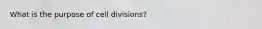 What is the purpose of cell divisions?